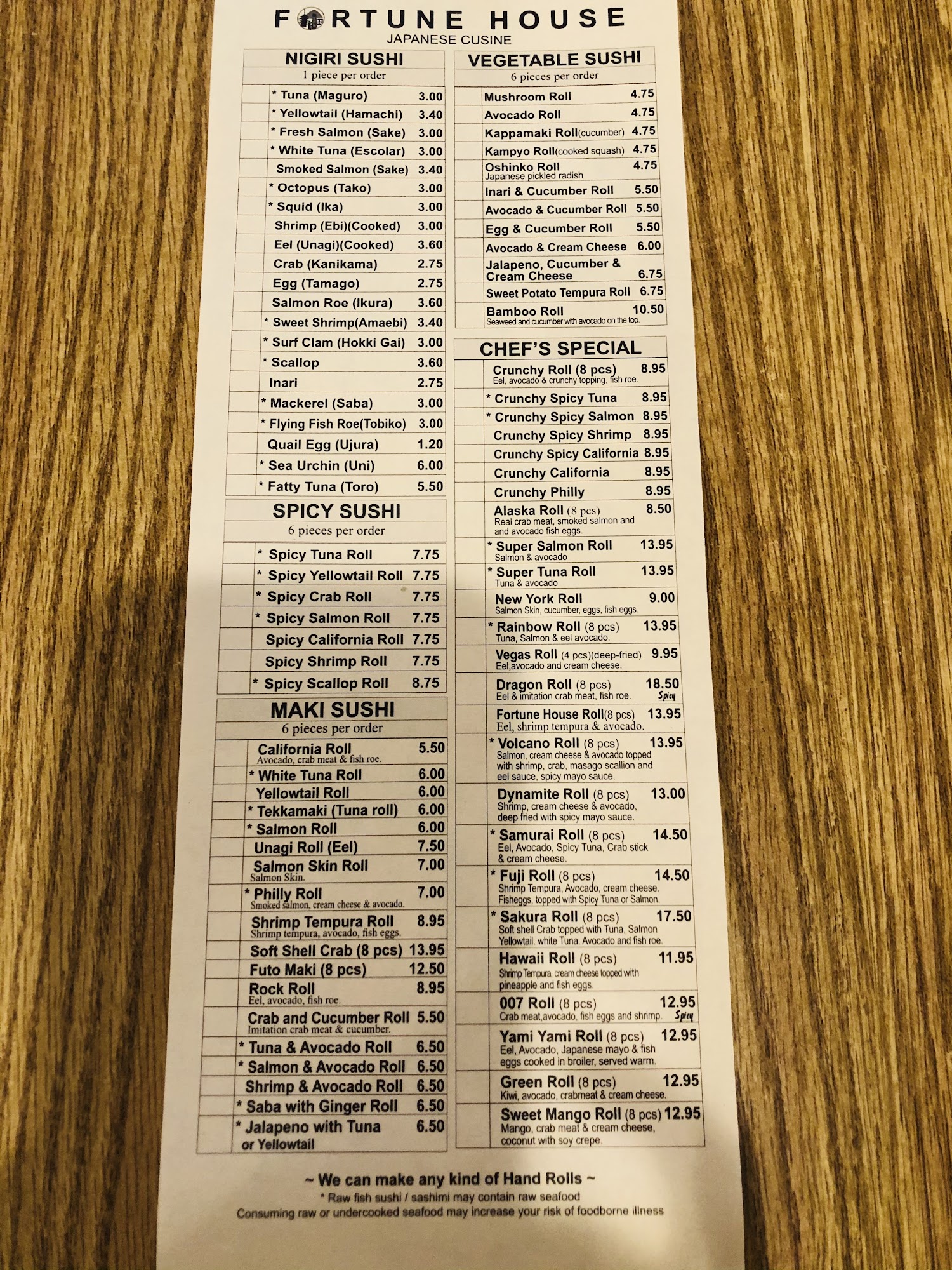 FORTUNE HOUSE
JAPANESE CUSINE

NIGIRI SUSHI
1 piece per order

| | |
|---|---|
| * Tuna (Maguro) | 3.00 |
| * Yellowtail (Hamachi) | 3.40 |
| * Fresh Salmon (Sake) | 3.00 |
| * White Tuna (Escolar) | 3.00 |
| Smoked Salmon (Sake) | 3.40 |
| * Octopus (Tako) | 3.00 |
| * Squid (Ika) | 3.00 |
| Shrimp (Ebi)(Cooked) | 3.00 |
| Eel (Unagi)(Cooked) | 3.60 |
| Crab (Kanikama) | 2.75 |
| Egg (Tamago) | 2.75 |
| Salmon Roe (Ikura) | 3.60 |
| * Sweet Shrimp(Amaebi) | 3.40 |
| * Surf Clam (Hokki Gai) | 3.00 |
| * Scallop | 3.60 |
| Inari | 2.75 |
| * Mackerel (Saba) | 3.00 |
| * Flying Fish Roe(Tobiko) | 3.00 |
| Quail Egg (Ujura) | 1.20 |
| * Sea Urchin (Uni) | 6.00 |
| * Fatty Tuna (Toro) | 5.50 |

SPICY SUSHI
6 pieces per order

| | |
|---|---|
| * Spicy Tuna Roll | 7.75 |
| * Spicy Yellowtail Roll | 7.75 |
| * Spicy Crab Roll | 7.75 |
| * Spicy Salmon Roll | 7.75 |
| Spicy California Roll | 7.75 |
| Spicy Shrimp Roll | 7.75 |
| * Spicy Scallop Roll | 8.75 |

MAKI SUSHI
6 pieces per order

| | |
|---|---|
| California Roll Avocado, crab meat & fish roe. | 5.50 |
| * White Tuna Roll | 6.00 |
| Yellowtail Roll | 6.00 |
| * Tekkamaki (Tuna roll) | 6.00 |
| * Salmon Roll | 6.00 |
| Unagi Roll (Eel) | 7.50 |
| Salmon Skin Roll Salmon Skin. | 7.00 |
| * Philly Roll Smoked salmon, cream cheese & avocado. | 7.00 |
| Shrimp Tempura Roll Shrimp tempura, avocado, fish eggs. | 8.95 |
| Soft Shell Crab (8 pcs) | 13.95 |
| Futo Maki (8 pcs) | 12.50 |
| Rock Roll Eel, avocado, fish roe. | 8.95 |
| Crab and Cucumber Roll Imitation crab meat & cucumber. | 5.50 |
| * Tuna & Avocado Roll | 6.50 |
| * Salmon & Avocado Roll | 6.50 |
| Shrimp & Avocado Roll | 6.50 |
| * Saba with Ginger Roll | 6.50 |
| * Jalapeno with Tuna or Yellowtail | 6.50 |

VEGETABLE SUSHI
6 pieces per order

| | |
|---|---|
| Mushroom Roll | 4.75 |
| Avocado Roll | 4.75 |
| Kappamaki Roll(cucumber) | 4.75 |
| Kampyo Roll(cooked squash) | 4.75 |
| Oshinko Roll Japanese pickled radish | 4.75 |
| Inari & Cucumber Roll | 5.50 |
| Avocado & Cucumber Roll | 5.50 |
| Egg & Cucumber Roll | 5.50 |
| Avocado & Cream Cheese | 6.00 |
| Jalapeno, Cucumber & Cream Cheese | 6.75 |
| Sweet Potato Tempura Roll | 6.75 |
| Bamboo Roll Seaweed and cucumber with avocado on the top. | 10.50 |

CHEF'S SPECIAL

| | |
|---|---|
| Crunchy Roll (8 pcs) Eel, avocado & crunchy topping, fish roe. | 8.95 |
| * Crunchy Spicy Tuna | 8.95 |
| * Crunchy Spicy Salmon | 8.95 |
| Crunchy Spicy Shrimp | 8.95 |
| Crunchy Spicy California | 8.95 |
| Crunchy California | 8.95 |
| Crunchy Philly | 8.95 |
| Alaska Roll (8 pcs) Real crab meat, smoked salmon and and avocado fish eggs. | 8.50 |
| * Super Salmon Roll Salmon & avocado | 13.95 |
| * Super Tuna Roll Tuna & avocado | 13.95 |
| New York Roll Salmon Skin, cucumber, eggs, fish eggs. | 9.00 |
| * Rainbow Roll (8 pcs) Tuna, Salmon & eel avocado. | 13.95 |
| Vegas Roll (4 pcs)(deep-fried) Eel,avocado and cream cheese. | 9.95 |
| Dragon Roll (8 pcs) Eel & imitation crab meat, fish roe. | 18.50 Spicy |
| Fortune House Roll(8 pcs) Eel, shrimp tempura & avocado. | 13.95 |
| * Volcano Roll (8 pcs) Salmon, cream cheese & avocado topped with shrimp, crab, masago scallion and eel sauce, spicy mayo sauce. | 13.95 |
| Dynamite Roll (8 pcs) Shrimp, cream cheese & avocado, deep fried with spicy mayo sauce. | 13.00 |
| * Samurai Roll (8 pcs) Eel, Avocado, Spicy Tuna, Crab stick & cream cheese. | 14.50 |
| * Fuji Roll (8 pcs) Shrimp Tempura, Avocado, cream cheese. Fisheggs, topped with Spicy Tuna or Salmon. | 14.50 |
| * Sakura Roll (8 pcs) Soft shell Crab topped with Tuna, Salmon Yellowtail. white Tuna. Avocado and fish roe. | 17.50 |
| Hawaii Roll (8 pcs) Shrimp Tempura. cream cheese topped with pineapple and fish eggs. | 11.95 |
| 007 Roll (8 pcs) Crab meat,avocado, fish eggs and shrimp. | 12.95 Spicy |
| Yami Yami Roll (8 pcs) Eel, Avocado, Japanese mayo & fish eggs cooked in broiler, served warm. | 12.95 |
| Green Roll (8 pcs) Kiwi, avocado, crabmeat & cream cheese. | 12.95 |
| Sweet Mango Roll (8 pcs) Mango, crab meat & cream cheese, coconut with soy crepe. | 12.95 |

~ We can make any kind of Hand Rolls ~
* Raw fish sushi / sashimi may contain raw seafood
Consuming raw or undercooked seafood may increase your risk of foodborne illness